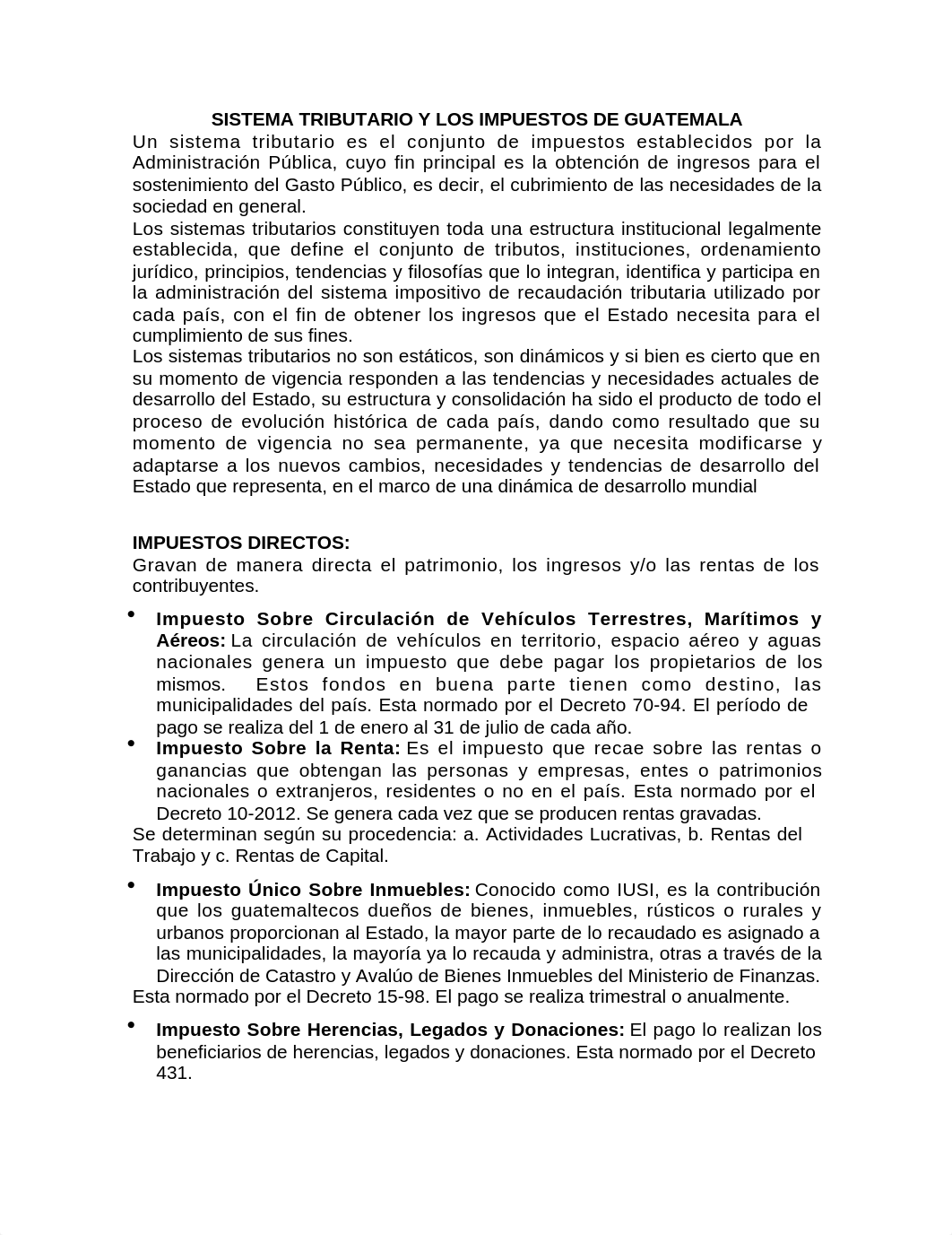 SISTEMA TRIBUTARIO Y LOS IMPUESTOS DE GUATEMALA

Un sistema tributario es el conjunto de impuestos establecidos por la Administración Pública, cuyo fin principal es la obtención de ingresos para el sostenimiento del Gasto Público, es decir, el cubrimiento de las necesidades de la sociedad en general.

Los sistemas tributarios constituyen toda una estructura institucional legalmente establecida, que define el conjunto de tributos, instituciones, ordenamiento jurídico, principios, tendencias y filosofías que lo integran, identifica y participa en la administración del sistema impositivo de recaudación tributaria utilizado por cada país, con el fin de obtener los ingresos que el Estado necesita para el cumplimiento de sus fines.

Los sistemas tributarios no son estáticos, son dinámicos y si bien es cierto que en su momento de vigencia responden a las tendencias y necesidades actuales de desarrollo del Estado, su estructura y consolidación ha sido el producto de todo el proceso de evolución histórica de cada país, dando como resultado que su momento de vigencia no sea permanente, ya que necesita modificarse y adaptarse a los nuevos cambios, necesidades y tendencias de desarrollo del Estado que representa, en el marco de una dinámica de desarrollo mundial

IMPUESTOS DIRECTOS:

Gravan de manera directa el patrimonio, los ingresos y/o las rentas de los contribuyentes.

• Impuesto Sobre Circulación de Vehículos Terrestres, Marítimos y Aéreos: La circulación de vehículos en territorio, espacio aéreo y aguas nacionales genera un impuesto que debe pagar los propietarios de los mismos. Estos fondos en buena parte tienen como destino, las municipalidades del país. Esta normado por el Decreto 70-94. El período de pago se realiza del 1 de enero al 31 de julio de cada año.

• Impuesto Sobre la Renta: Es el impuesto que recae sobre las rentas o ganancias que obtengan las personas y empresas, entes o patrimonios nacionales o extranjeros, residentes o no en el país. Esta normado por el Decreto 10-2012. Se genera cada vez que se producen rentas gravadas.

Se determinan según su procedencia: a. Actividades Lucrativas, b. Rentas del Trabajo y c. Rentas de Capital.

• Impuesto Único Sobre Inmuebles: Conocido como IUSI, es la contribución que los guatemaltecos dueños de bienes, inmuebles, rústicos o rurales y urbanos proporcionan al Estado, la mayor parte de lo recaudado es asignado a las municipalidades, la mayoría ya lo recauda y administra, otras a través de la Dirección de Catastro y Avalúo de Bienes Inmuebles del Ministerio de Finanzas.

Esta normado por el Decreto 15-98. El pago se realiza trimestral o anualmente.

• Impuesto Sobre Herencias, Legados y Donaciones: El pago lo realizan los beneficiarios de herencias, legados y donaciones. Esta normado por el Decreto 431.